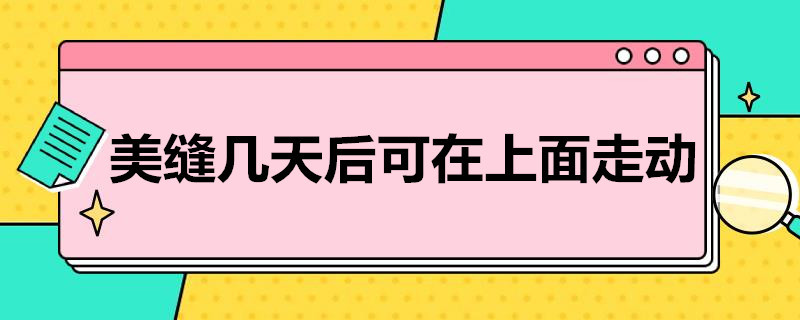 美缝几天后可在上面走动